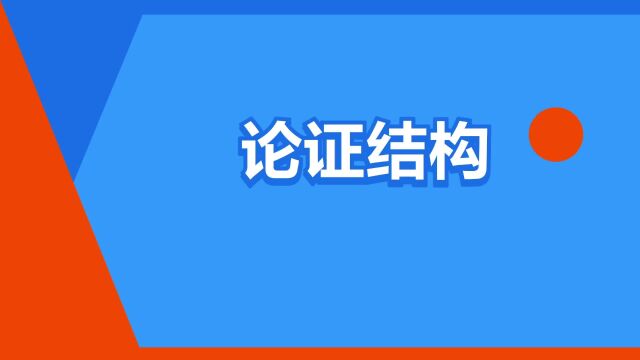 论证结构